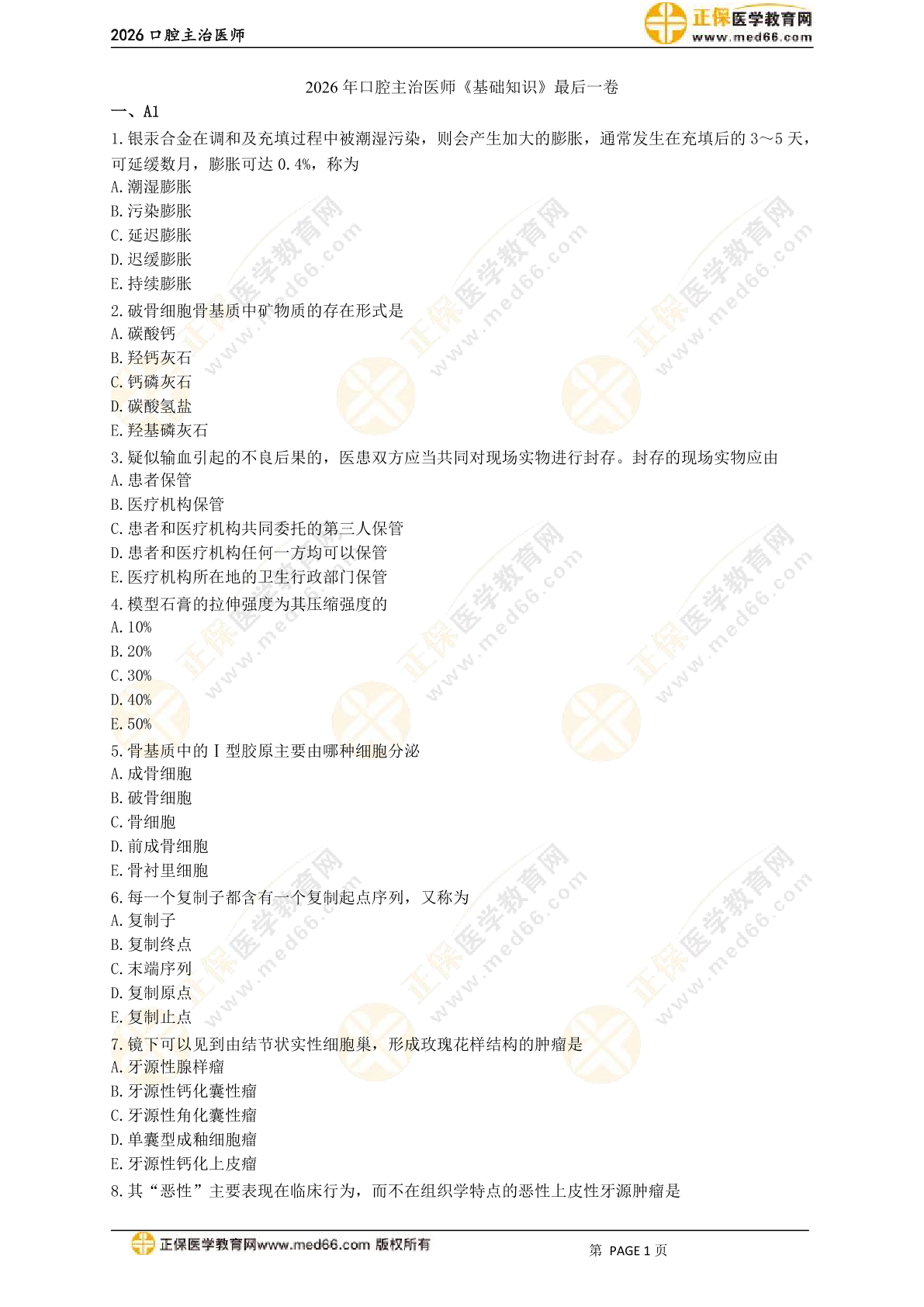 2026 口腔主治医师

正保医学教育网
www.med66.com

2026 年口腔主治医师《基础知识》最后一卷

一、A1

1. 银汞合金在调和及充填过程中被潮湿污染，则会产生加大的膨胀，通常发生在充填后的 3～5 天，可延缓数月，膨胀可达 0.4%，称为

A. 潮湿膨胀

B. 污染膨胀

C. 延迟膨胀

D. 迟缓膨胀

E. 持续膨胀

2. 破骨细胞骨基质中矿物质的存在形式是

A. 碳酸钙

B. 羟钙灰石

C. 钙磷灰石

D. 碳酸氢盐

E. 羟基磷灰石

3. 疑似输血引起的不良后果的，医患双方应当共同对现场实物进行封存。封存的现场实物应由

A. 患者保管

B. 医疗机构保管

C. 患者和医疗机构共同委托的第三人保管

D. 患者和医疗机构任何一方均可以保管

E. 医疗机构所在地的卫生行政部门保管

4. 模型石膏的拉伸强度为其压缩强度的

A. 10%

B. 20%

C. 30%

D. 40%

E. 50%

5. 骨基质中的 I 型胶原主要由哪种细胞分泌

A. 成骨细胞

B. 破骨细胞

C. 骨细胞

D. 前成骨细胞

E. 骨衬里细胞

6. 每一个复制子都含有一个复制起点序列，又称为

A. 复制子

B. 复制终点

C. 末端序列

D. 复制原点

E. 复制止点

7. 镜下可以见到由结节状实性细胞巢，形成玫瑰花样结构的肿瘤是

A. 牙源性腺样瘤

B. 牙源性钙化囊性瘤

C. 牙源性角化囊性瘤

D. 单囊型成釉细胞瘤

E. 牙源性钙化上皮瘤

8. 其“恶性”主要表现在临床行为，而不在组织学特点的恶性上皮性牙源肿瘤是

正保医学教育网www.med66.com 版权所有

第 PAGE 1 页